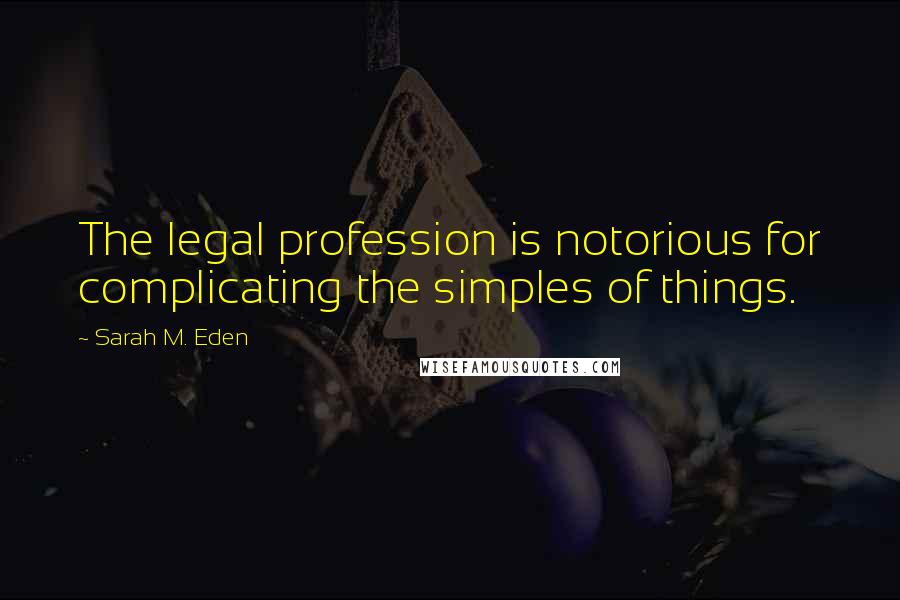 The legal profession is notorious for complicating the simples of things.

~ Sarah M. Eden

WISEFAMOUSQUOTES.COM